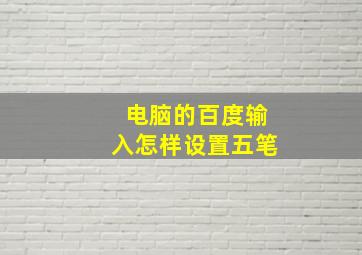 电脑的百度输入怎样设置五笔